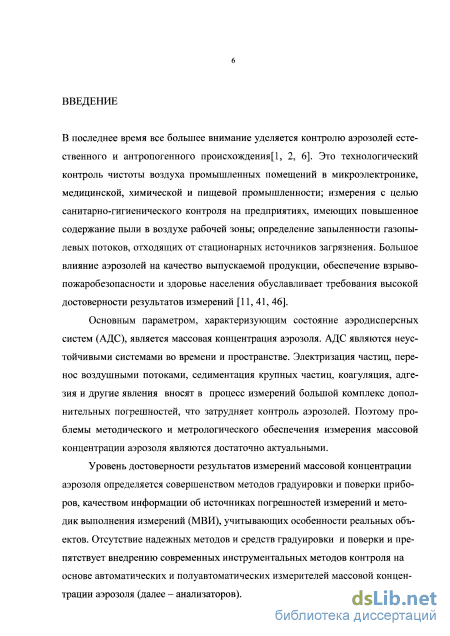 6

ВВЕДЕНИЕ

В последнее время все большее внимание уделяется контролю аэрозолей естественного и антропогенного происхождения[1, 2, 6]. Это технологический контроль чистоты воздуха промышленных помещений в микроэлектронике, медицинской, химической и пищевой промышленности; измерения с целью санитарно-гигиенического контроля на предприятиях, имеющих повышенное содержание пыли в воздухе рабочей зоны; определение запыленности газопылевых потоков, отходящих от стационарных источников загрязнения. Большое влияние аэрозолей на качество выпускаемой продукции, обеспечение взрывопожаробезопасности и здоровье населения обуславливает требования высокой достоверности результатов измерений [11, 41, 46].

Основным параметром, характеризующим состояние аэродисперсных систем (АДС), является массовая концентрация аэрозоля. АДС являются неустойчивыми системами во времени и пространстве. Электризация частиц, перенос воздушными потоками, седиментация крупных частиц, коагуляция, адгезия и другие явления вносят в процесс измерений большой комплекс дополнительных погрешностей, что затрудняет контроль аэрозолей. Поэтому проблемы методического и метрологического обеспечения измерения массовой концентрации аэрозоля являются достаточно актуальными.

Уровень достоверности результатов измерений массовой концентрации аэрозоля определяется совершенством методов градуировки и поверки приборов, качеством информации об источниках погрешностей измерений и методик выполнения измерений (МВИ), учитывающих особенности реальных объектов. Отсутствие надежных методов и средств градуировки и поверки и препятствует внедрению современных инструментальных методов контроля на основе автоматических и полуавтоматических измерителей массовой концентрации аэрозоля (далее – анализаторов).

dsLib.net
библиотека диссертаций